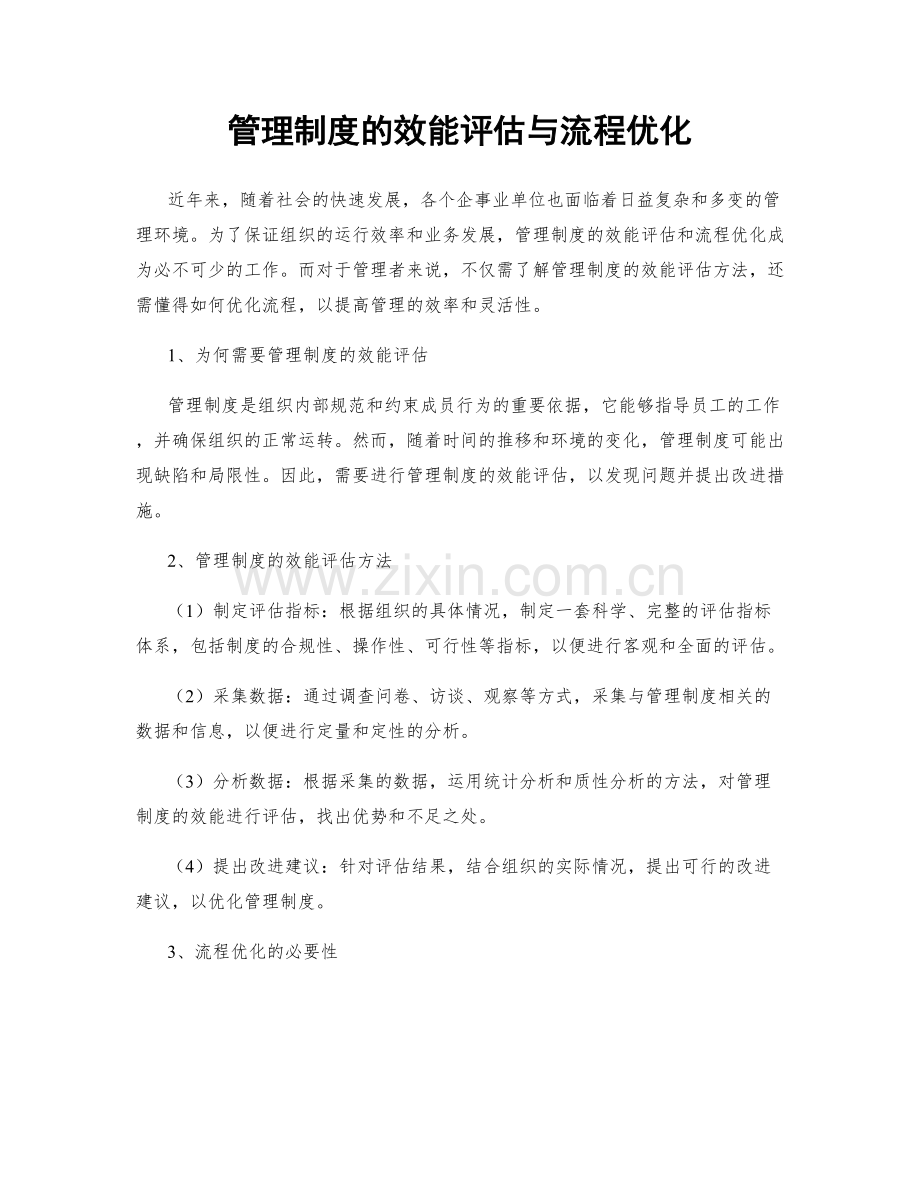 管理制度的效能评估与流程优化

近年来，随着社会的快速发展，各个企事业单位也面临着日益复杂和多变的管理环境。为了保证组织的运行效率和业务发展，管理制度的效能评估和流程优化成为必不可少的工作。而对于管理者来说，不仅需了解管理制度的效能评估方法，还需懂得如何优化流程，以提高管理的效率和灵活性。

1、为何需要管理制度的效能评估

管理制度是组织内部规范和约束成员行为的重要依据，它能够指导员工的工作，并确保组织的正常运转。然而，随着时间的推移和环境的变化，管理制度可能出现缺陷和局限性。因此，需要进行管理制度的效能评估，以发现问题并提出改进措施。

2、管理制度的效能评估方法

www.zixin.com.cn

（1）制定评估指标：根据组织的具体情况，制定一套科学、完整的评估指标体系，包括制度的合规性、操作性、可行性等指标，以便进行客观和全面的评估。

（2）采集数据：通过调查问卷、访谈、观察等方式，采集与管理制度相关的数据和信息，以便进行定量和定性的分析。

（3）分析数据：根据采集的数据，运用统计分析和质性分析的方法，对管理制度的效能进行评估，找出优势和不足之处。

（4）提出改进建议：针对评估结果，结合组织的实际情况，提出可行的改进建议，以优化管理制度。

3、流程优化的必要性